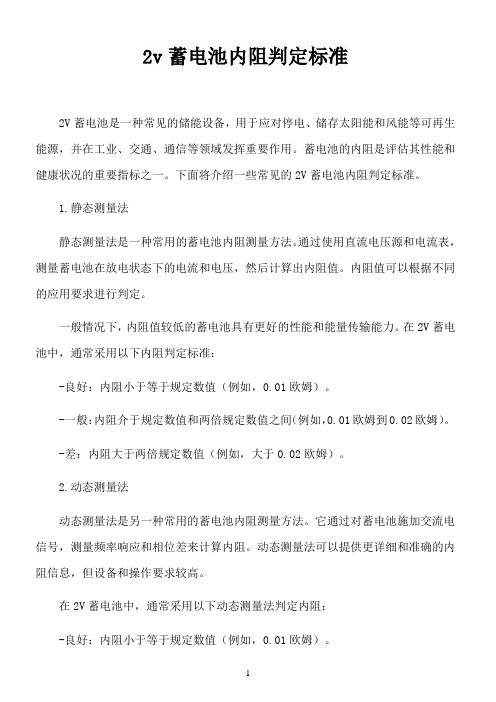 2v 蓄电池内阻判定标准

2V 蓄电池是一种常见的储能设备，用于应对停电、储存太阳能和风能等可再生能源，并在工业、交通、通信等领域发挥重要作用。蓄电池的内阻是评估其性能和健康状况的重要指标之一。下面将介绍一些常见的 2V 蓄电池内阻判定标准。

1.静态测量法

静态测量法是一种常用的蓄电池内阻测量方法。通过使用直流电压源和电流表，测量蓄电池在放电状态下的电流和电压，然后计算出内阻值。内阻值可以根据不同的应用要求进行判定。

一般情况下，内阻值较低的蓄电池具有更好的性能和能量传输能力。在 2V 蓄电池中，通常采用以下内阻判定标准：

-良好：内阻小于等于规定数值（例如，0.01 欧姆）。

-一般：内阻介于规定数值和两倍规定数值之间(例如，0.01 欧姆到 0.02 欧姆)。

-差：内阻大于两倍规定数值（例如，大于 0.02 欧姆）。

2.动态测量法

动态测量法是另一种常用的蓄电池内阻测量方法。它通过对蓄电池施加交流电信号，测量频率响应和相位差来计算内阻。动态测量法可以提供更详细和准确的内阻信息，但设备和操作要求较高。

在 2V 蓄电池中，通常采用以下动态测量法判定内阻：

-良好：内阻小于等于规定数值（例如，0.01 欧姆）。

1